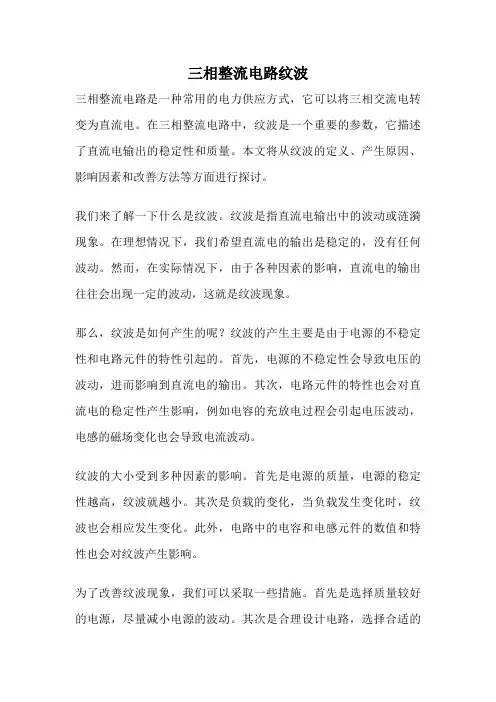 三相整流电路纹波

三相整流电路是一种常用的电力供应方式，它可以将三相交流电转变为直流电。在三相整流电路中，纹波是一个重要的参数，它描述了直流电输出的稳定性和质量。本文将从纹波的定义、产生原因、影响因素和改善方法等方面进行探讨。

我们来了解一下什么是纹波。纹波是指直流电输出中的波动或涟漪现象。在理想情况下，我们希望直流电的输出是稳定的，没有任何波动。然而，在实际情况下，由于各种因素的影响，直流电的输出往往会出现一定的波动，这就是纹波现象。

那么，纹波是如何产生的呢？纹波的产生主要是由于电源的不稳定性和电路元件的特性引起的。首先，电源的不稳定性会导致电压的波动，进而影响到直流电的输出。其次，电路元件的特性也会对直流电的稳定性产生影响，例如电容的充放电过程会引起电压波动，电感的磁场变化也会导致电流波动。

纹波的大小受到多种因素的影响。首先是电源的质量，电源的稳定性越高，纹波就越小。其次是负载的变化，当负载发生变化时，纹波也会相应发生变化。此外，电路中的电容和电感元件的数值和特性也会对纹波产生影响。

为了改善纹波现象，我们可以采取一些措施。首先是选择质量较好的电源，尽量减小电源的波动。其次是合理设计电路，选择合适的